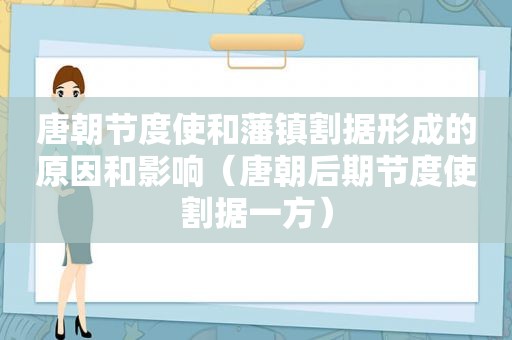 唐朝节度使和藩镇割据形成的原因和影响（唐朝后期节度使割据一方）